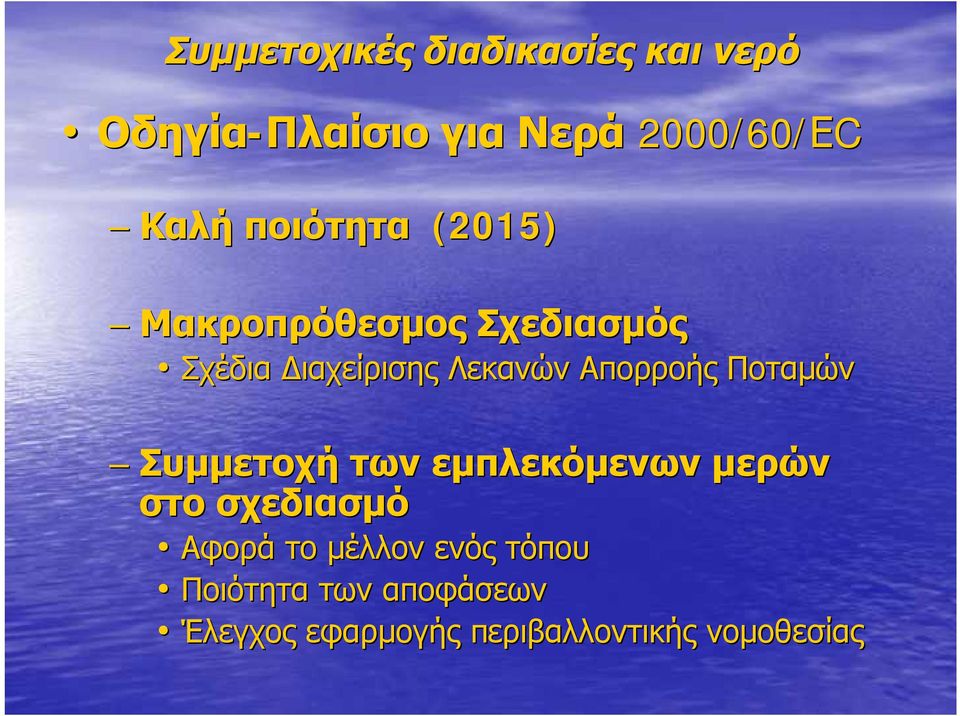 Συμμετοχικές διαδικασίες και νερό

• Οδηγία-Πλαίσιο για Νερά 2000/60/EC

– Καλή ποιότητα (2015)

– Μακροπρόθεσμος Σχεδιασμός

• Σχέδια Διαχείρισης Λεκανών Απορροής Ποταμών

– Συμμετοχή των εμπλεκόμενων μερών στο σχεδιασμό

• Αφορά το μέλλον ενός τόπου

• Ποιότητα των αποφάσεων

• Έλεγχος εφαρμογής περιβαλλοντικής νομοθεσίας